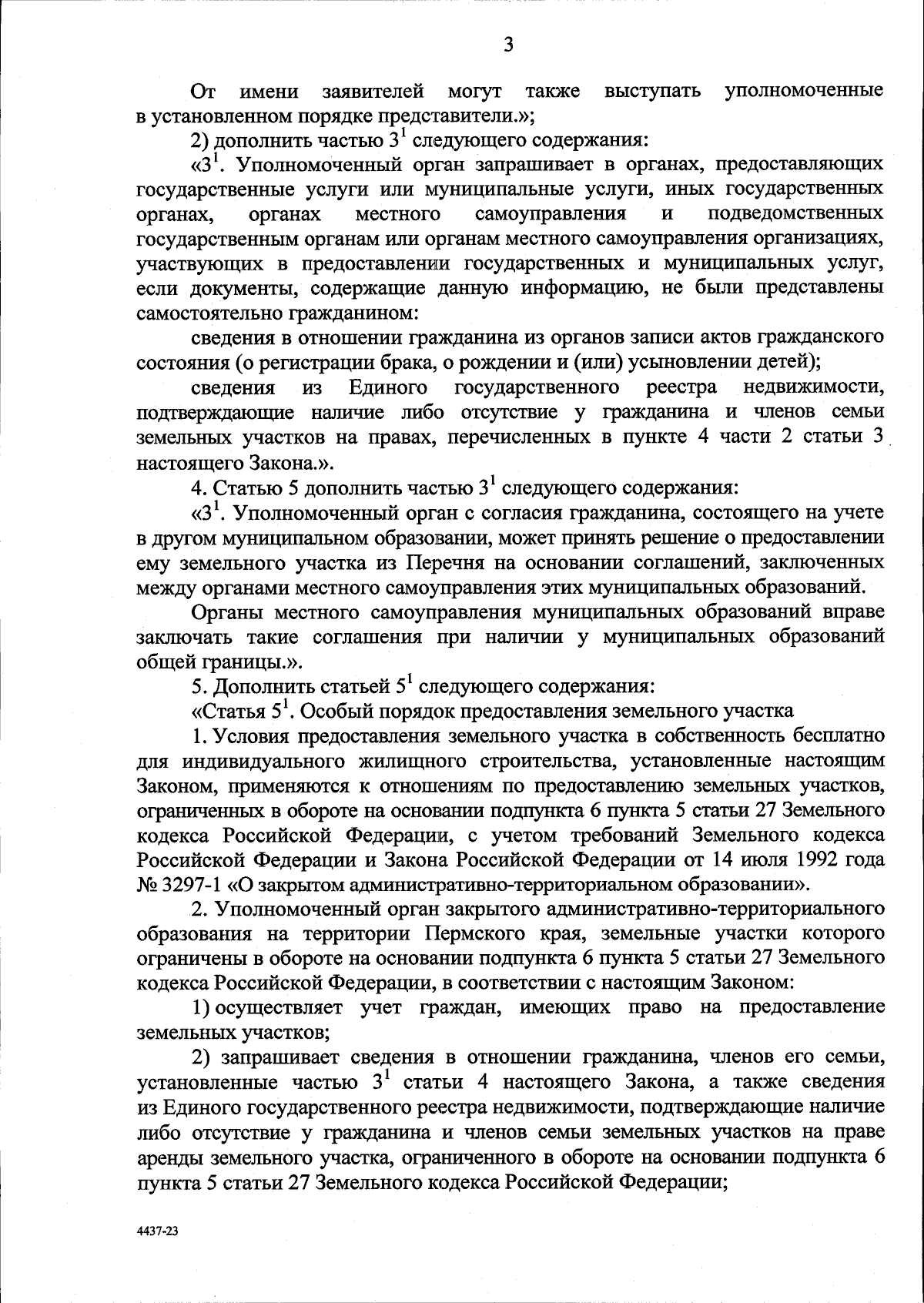 3

От имени заявителей могут также выступать уполномоченные в установленном порядке представители.»;

2) дополнить частью $3^1$ следующего содержания:

«$3^1$. Уполномоченный орган запрашивает в органах, предоставляющих государственные услуги или муниципальные услуги, иных государственных органах, органах местного самоуправления и подведомственных государственным органам или органам местного самоуправления организациях, участвующих в предоставлении государственных и муниципальных услуг, если документы, содержащие данную информацию, не были представлены самостоятельно гражданином:

сведения в отношении гражданина из органов записи актов гражданского состояния (о регистрации брака, о рождении и (или) усыновлении детей);

сведения из Единого государственного реестра недвижимости, подтверждающие наличие либо отсутствие у гражданина и членов семьи земельных участков на правах, перечисленных в пункте 4 части 2 статьи 3 настоящего Закона.».

4. Статью 5 дополнить частью $3^1$ следующего содержания:

«$3^1$. Уполномоченный орган с согласия гражданина, состоящего на учете в другом муниципальном образовании, может принять решение о предоставлении ему земельного участка из Перечня на основании соглашений, заключенных между органами местного самоуправления этих муниципальных образований.

Органы местного самоуправления муниципальных образований вправе заключать такие соглашения при наличии у муниципальных образований общей границы.».

5. Дополнить статьей $5^1$ следующего содержания:

«Статья $5^1$. Особый порядок предоставления земельного участка

1. Условия предоставления земельного участка в собственность бесплатно для индивидуального жилищного строительства, установленные настоящим Законом, применяются к отношениям по предоставлению земельных участков, ограниченных в обороте на основании подпункта 6 пункта 5 статьи 27 Земельного кодекса Российской Федерации, с учетом требований Земельного кодекса Российской Федерации и Закона Российской Федерации от 14 июля 1992 года № 3297-1 «О закрытом административно-территориальном образовании».

2. Уполномоченный орган закрытого административно-территориального образования на территории Пермского края, земельные участки которого ограничены в обороте на основании подпункта 6 пункта 5 статьи 27 Земельного кодекса Российской Федерации, в соответствии с настоящим Законом:

1) осуществляет учет граждан, имеющих право на предоставление земельных участков;

2) запрашивает сведения в отношении гражданина, членов его семьи, установленные частью $3^1$ статьи 4 настоящего Закона, а также сведения из Единого государственного реестра недвижимости, подтверждающие наличие либо отсутствие у гражданина и членов семьи земельных участков на праве аренды земельного участка, ограниченного в обороте на основании подпункта 6 пункта 5 статьи 27 Земельного кодекса Российской Федерации;

4437-23